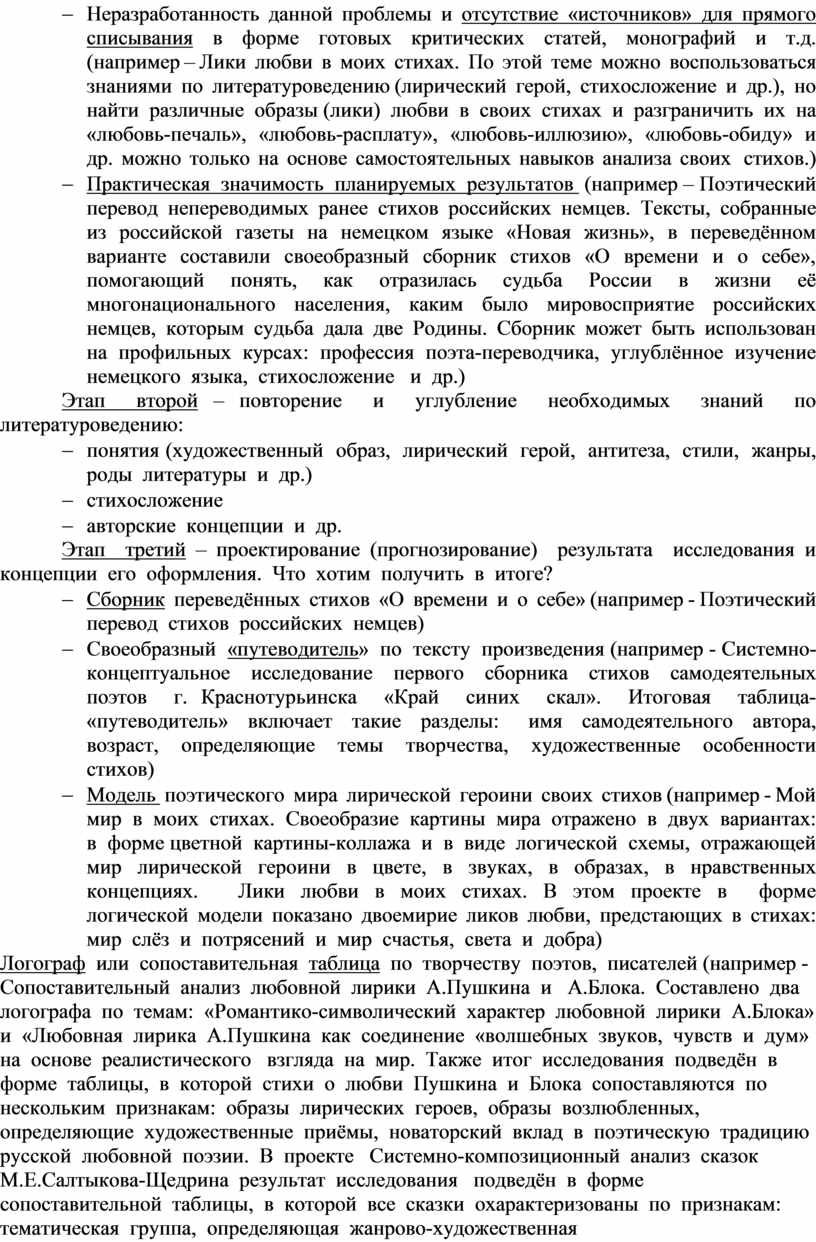 – Неразработанность данной проблемы и отсутствие «источников» для прямого списывания в форме готовых критических статей, монографий и т.д. (например – Лики любви в моих стихах. По этой теме можно воспользоваться знаниями по литературоведению (лирический герой, стихосложение и др.), но найти различные образы (лики) любви в своих стихах и разграничить их на «любовь-печаль», «любовь-расплату», «любовь-иллюзию», «любовь-обиду» и др. можно только на основе самостоятельных навыков анализа своих стихов.)

– Практическая значимость планируемых результатов (например – Поэтический перевод непереводимых ранее стихов российских немцев. Тексты, собранные из российской газеты на немецком языке «Новая жизнь», в переведённом варианте составили своеобразный сборник стихов «О времени и о себе», помогающий понять, как отразилась судьба России в жизни её многонационального населения, каким было мировосприятие российских немцев, которым судьба дала две Родины. Сборник может быть использован на профильных курсах: профессия поэта-переводчика, углублённое изучение немецкого языка, стихосложение и др.)

Этап второй – повторение и углубление необходимых знаний по литературоведению:

– понятия (художественный образ, лирический герой, антитеза, стили, жанры, роды литературы и др.)

– стихосложение

– авторские концепции и др.

Этап третий – проектирование (прогнозирование) результата исследования и концепции его оформления. Что хотим получить в итоге?

– Сборник переведённых стихов «О времени и о себе» (например - Поэтический перевод стихов российских немцев)

– Своеобразный «путеводитель» по тексту произведения (например - Системно-концептуальное исследование первого сборника стихов самодеятельных поэтов г. Краснотурьинска «Край синих скал». Итоговая таблица-«путеводитель» включает такие разделы: имя самодеятельного автора, возраст, определяющие темы творчества, художественные особенности стихов)

– Модель поэтического мира лирической героини своих стихов (например - Мой мир в моих стихах. Своеобразие картины мира отражено в двух вариантах: в форме цветной картины-коллажа и в виде логической схемы, отражающей мир лирической героини в цвете, в звуках, в образах, в нравственных концепциях. Лики любви в моих стихах. В этом проекте в форме логической модели показано двоемирие ликов любви, предстающих в стихах: мир слёз и потрясений и мир счастья, света и добра)

Логограф или сопоставительная таблица по творчеству поэтов, писателей (например - Сопоставительный анализ любовной лирики А.Пушкина и А.Блока. Составлено два логографа по темам: «Романтико-символический характер любовной лирики А.Блока» и «Любовная лирика А.Пушкина как соединение «волшебных звуков, чувств и дум» на основе реалистического взгляда на мир. Также итог исследования подведён в форме таблицы, в которой стихи о любви Пушкина и Блока сопоставляются по нескольким признакам: образы лирических героев, образы возлюбленных, определяющие художественные приёмы, новаторский вклад в поэтическую традицию русской любовной поэзии. В проекте Системно-композиционный анализ сказок М.Е.Салтыкова-Щедрина результат исследования подведён в форме сопоставительной таблицы, в которой все сказки охарактеризованы по признакам: тематическая группа, определяющая жанрово-художественная